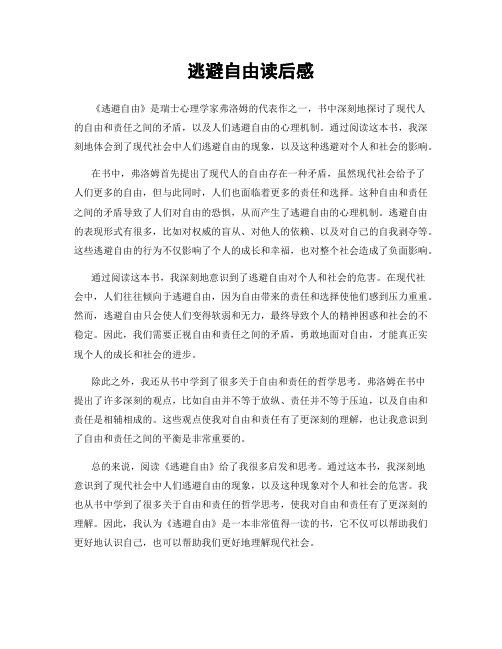 逃避自由读后感

《逃避自由》是瑞士心理学家弗洛姆的代表作之一，书中深刻地探讨了现代人的自由和责任之间的矛盾，以及人们逃避自由的心理机制。通过阅读这本书，我深刻地体会到了现代社会中人们逃避自由的现象，以及这种逃避对个人和社会的影响。

在书中，弗洛姆首先提出了现代人的自由存在一种矛盾，虽然现代社会给予了人们更多的自由，但与此同时，人们也面临着更多的责任和选择。这种自由和责任之间的矛盾导致了人们对自由的恐惧，从而产生了逃避自由的心理机制。逃避自由的表现形式有很多，比如对权威的盲从、对他人的依赖、以及对自己的自我剥夺等。这些逃避自由的行为不仅影响了个人的成长和幸福，也对整个社会造成了负面影响。

通过阅读这本书，我深刻地意识到了逃避自由对个人和社会的危害。在现代社会中，人们往往倾向于逃避自由，因为自由带来的责任和选择使他们感到压力重重。然而，逃避自由只会使人们变得软弱和无力，最终导致个人的精神困惑和社会的不稳定。因此，我们需要正视自由和责任之间的矛盾，勇敢地面对自由，才能真正实现个人的成长和社会的进步。

除此之外，我还从书中学到了很多关于自由和责任的哲学思考。弗洛姆在书中提出了许多深刻的观点，比如自由并不等于放纵、责任并不等于压迫，以及自由和责任是相辅相成的。这些观点使我对自由和责任有了更深刻的理解，也让我意识到了自由和责任之间的平衡是非常重要的。

总的来说，阅读《逃避自由》给了我很多启发和思考。通过这本书，我深刻地意识到了现代社会中人们逃避自由的现象，以及这种现象对个人和社会的危害。我也从书中学到了很多关于自由和责任的哲学思考，使我对自由和责任有了更深刻的理解。因此，我认为《逃避自由》是一本非常值得一读的书，它不仅可以帮助我们更好地认识自己，也可以帮助我们更好地理解现代社会。